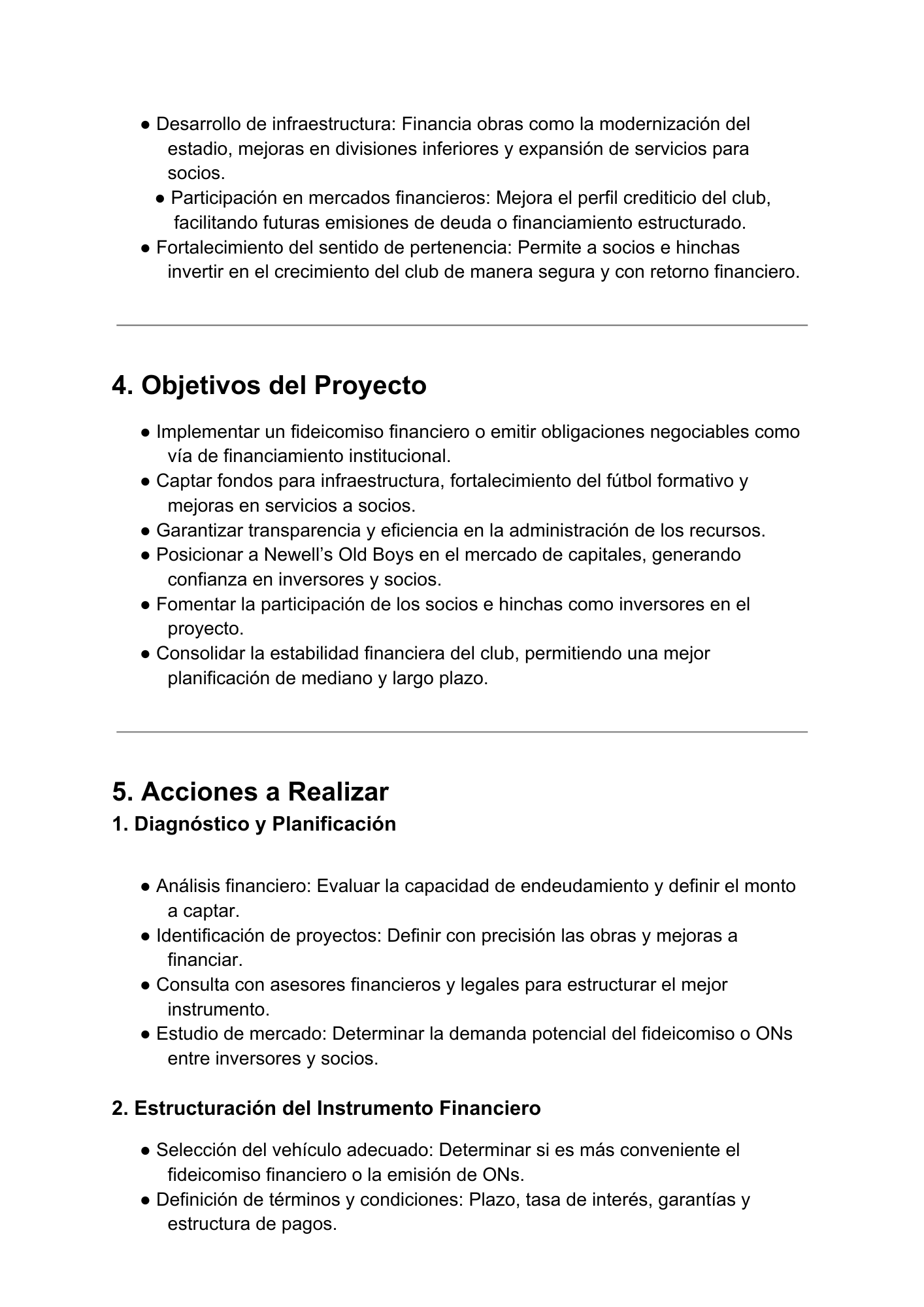 ● Desarrollo de infraestructura: Financia obras como la modernización del estadio, mejoras en divisiones inferiores y expansión de servicios para socios.
● Participación en mercados financieros: Mejora el perfil crediticio del club, facilitando futuras emisiones de deuda o financiamiento estructurado.
● Fortalecimiento del sentido de pertenencia: Permite a socios e hinchas invertir en el crecimiento del club de manera segura y con retorno financiero.

4. Objetivos del Proyecto

● Implementar un fideicomiso financiero o emitir obligaciones negociables como vía de financiamiento institucional.
● Captar fondos para infraestructura, fortalecimiento del fútbol formativo y mejoras en servicios a socios.
● Garantizar transparencia y eficiencia en la administración de los recursos.
● Posicionar a Newell’s Old Boys en el mercado de capitales, generando confianza en inversores y socios.
● Fomentar la participación de los socios e hinchas como inversores en el proyecto.
● Consolidar la estabilidad financiera del club, permitiendo una mejor planificación de mediano y largo plazo.

5. Acciones a Realizar

1. Diagnóstico y Planificación

● Análisis financiero: Evaluar la capacidad de endeudamiento y definir el monto a captar.
● Identificación de proyectos: Definir con precisión las obras y mejoras a financiar.
● Consulta con asesores financieros y legales para estructurar el mejor instrumento.
● Estudio de mercado: Determinar la demanda potencial del fideicomiso o ONs entre inversores y socios.

2. Estructuración del Instrumento Financiero

● Selección del vehículo adecuado: Determinar si es más conveniente el fideicomiso financiero o la emisión de ONs.
● Definición de términos y condiciones: Plazo, tasa de interés, garantías y estructura de pagos.